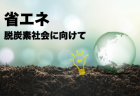 省エネ

脱炭素社会に向けて